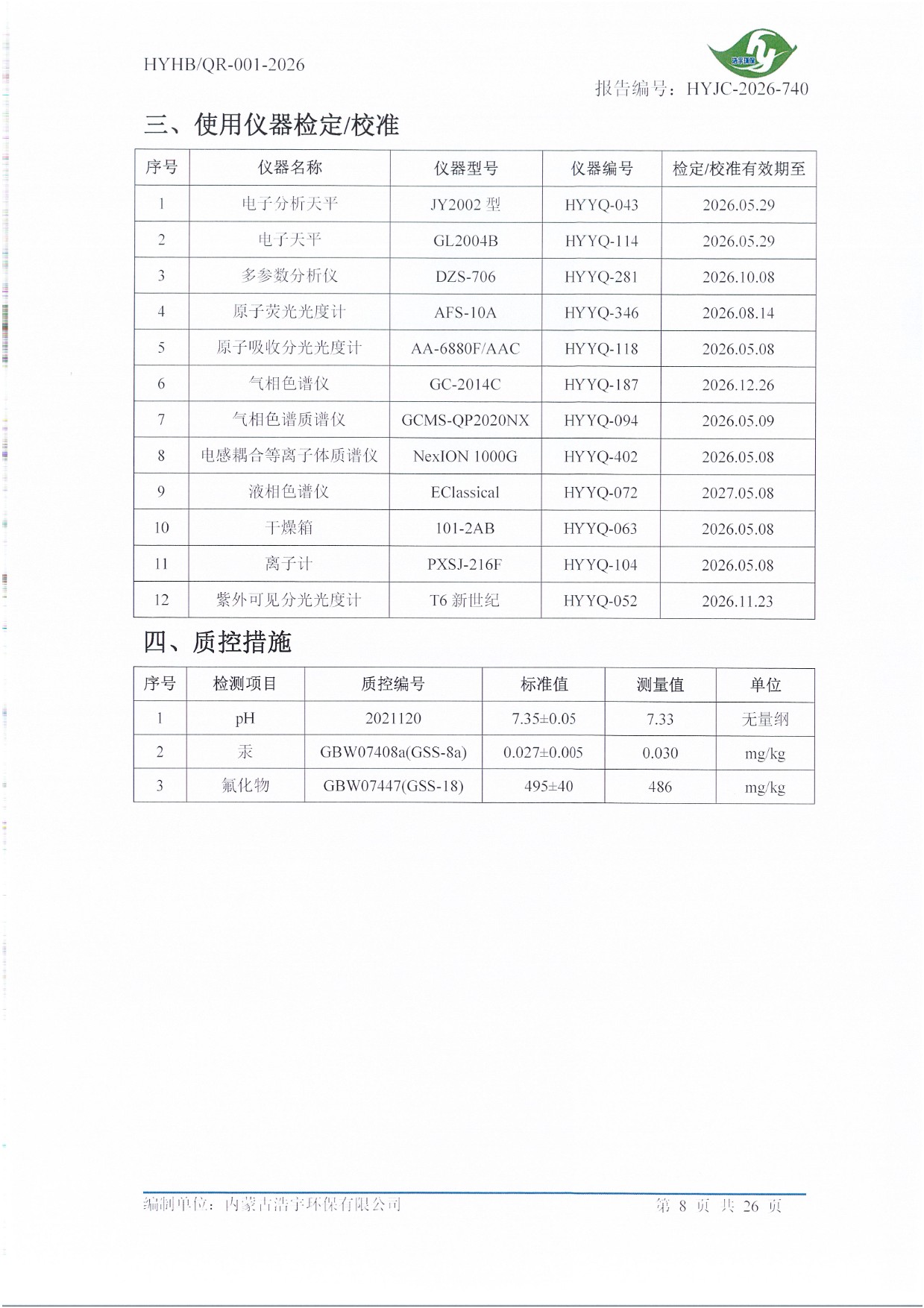 HYHB/QR-001-2026

浩宇环保

报告编号：HYJC-2026-740

三、使用仪器检定/校准

| 序号 | 仪器名称 | 仪器型号 | 仪器编号 | 检定/校准有效期至 |
|---|---|---|---|---|
| 1 | 电子分析天平 | JY2002 型 | HYYQ-043 | 2026.05.29 |
| 2 | 电子天平 | GL2004B | HYYQ-114 | 2026.05.29 |
| 3 | 多参数分析仪 | DZS-706 | HYYQ-281 | 2026.10.08 |
| 4 | 原子荧光光度计 | AFS-10A | HYYQ-346 | 2026.08.14 |
| 5 | 原子吸收分光光度计 | AA-6880F/AAC | HYYQ-118 | 2026.05.08 |
| 6 | 气相色谱仪 | GC-2014C | HYYQ-187 | 2026.12.26 |
| 7 | 气相色谱质谱仪 | GCMS-QP2020NX | HYYQ-094 | 2026.05.09 |
| 8 | 电感耦合等离子体质谱仪 | NexION 1000G | HYYQ-402 | 2026.05.08 |
| 9 | 液相色谱仪 | EClassical | HYYQ-072 | 2027.05.08 |
| 10 | 干燥箱 | 101-2AB | HYYQ-063 | 2026.05.08 |
| 11 | 离子计 | PXSJ-216F | HYYQ-104 | 2026.05.08 |
| 12 | 紫外可见分光光度计 | T6 新世纪 | HYYQ-052 | 2026.11.23 |

四、质控措施

| 序号 | 检测项目 | 质控编号 | 标准值 | 测量值 | 单位 |
|---|---|---|---|---|---|
| 1 | pH | 2021120 | 7.35±0.05 | 7.33 | 无量纲 |
| 2 | 汞 | GBW07408a(GSS-8a) | 0.027±0.005 | 0.030 | mg/kg |
| 3 | 氟化物 | GBW07447(GSS-18) | 495±40 | 486 | mg/kg |

编制单位：内蒙古浩宇环保有限公司

第 8 页 共 26 页